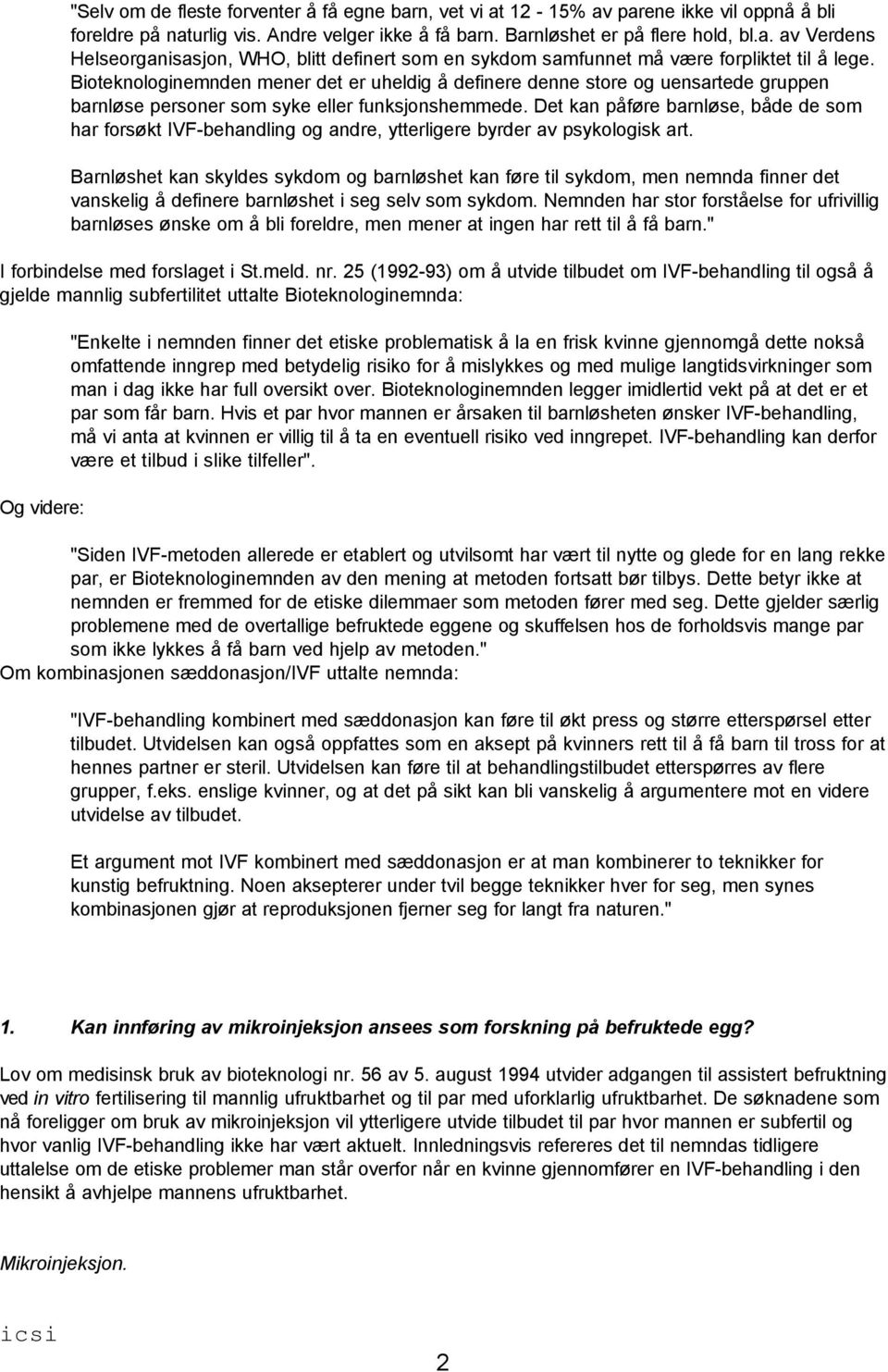 "Selv om de fleste forventer å få egne barn, vet vi at 12 - 15% av parene ikke vil oppnå å bli foreldre på naturlig vis. Andre velger ikke å få barn. Barnløshet er på flere hold, bl.a. av Verdens Helseorganisasjon, WHO, blitt definert som en sykdom samfunnet må være forpliktet til å lege. Bioteknologinemnden mener det er uheldig å definere denne store og uensartede gruppen barnløse personer som syke eller funksjonshemmede. Det kan påføre barnløse, både de som har forsøkt IVF-behandling og andre, ytterligere byrder av psykologisk art.

Barnløshet kan skyldes sykdom og barnløshet kan føre til sykdom, men nemnda finner det vanskelig å definere barnløshet i seg selv som sykdom. Nemnden har stor forståelse for ufrivillig barnløses ønske om å bli foreldre, men mener at ingen har rett til å få barn."

I forbindelse med forslaget i St.meld. nr. 25 (1992-93) om å utvide tilbudet om IVF-behandling til også å gjelde mannlig subfertilitet uttalte Bioteknologinemnda:

"Enkelte i nemnden finner det etiske problematisk å la en frisk kvinne gjennomgå dette nokså omfattende inngrep med betydelig risiko for å mislykkes og med mulige langtidsvirkninger som man i dag ikke har full oversikt over. Bioteknologinemnden legger imidlertid vekt på at det er et par som får barn. Hvis et par hvor mannen er årsaken til barnløsheten ønsker IVF-behandling, må vi anta at kvinnen er villig til å ta en eventuell risiko ved inngrepet. IVF-behandling kan derfor være et tilbud i slike tilfeller".

Og videre:

"Siden IVF-metoden allerede er etablert og utvilsomt har vært til nytte og glede for en lang rekke par, er Bioteknologinemnden av den mening at metoden fortsatt bør tilbys. Dette betyr ikke at nemnden er fremmed for de etiske dilemmaer som metoden fører med seg. Dette gjelder særlig problemene med de overtallige befruktede eggene og skuffelsen hos de forholdsvis mange par som ikke lykkes å få barn ved hjelp av metoden."

Om kombinasjonen sæddonasjon/IVF uttalte nemnda:

"IVF-behandling kombinert med sæddonasjon kan føre til økt press og større etterspørsel etter tilbudet. Utvidelsen kan også oppfattes som en aksept på kvinners rett til å få barn til tross for at hennes partner er steril. Utvidelsen kan føre til at behandlingstilbudet etterspørres av flere grupper, f.eks. enslige kvinner, og at det på sikt kan bli vanskelig å argumentere mot en videre utvidelse av tilbudet.

Et argument mot IVF kombinert med sæddonasjon er at man kombinerer to teknikker for kunstig befruktning. Noen aksepterer under tvil begge teknikker hver for seg, men synes kombinasjonen gjør at reproduksjonen fjerner seg for langt fra naturen."

1. Kan innføring av mikroinjeksjon ansees som forskning på befruktede egg?

Lov om medisinsk bruk av bioteknologi nr. 56 av 5. august 1994 utvider adgangen til assistert befruktning ved in vitro fertilisering til mannlig ufruktbarhet og til par med uforklarlig ufruktbarhet. De søknadene som nå foreligger om bruk av mikroinjeksjon vil ytterligere utvide tilbudet til par hvor mannen er subfertil og hvor vanlig IVF-behandling ikke har vært aktuelt. Innledningsvis refereres det til nemndas tidligere uttalelse om de etiske problemer man står overfor når en kvinne gjennomfører en IVF-behandling i den hensikt å avhjelpe mannens ufruktbarhet.

Mikroinjeksjon.

icsi

2